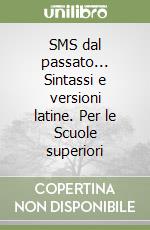 unilibro

SMS dal passato... Sintassi e versioni latine. Per le Scuole superiori

COPERTINA NON DISPONIBILE